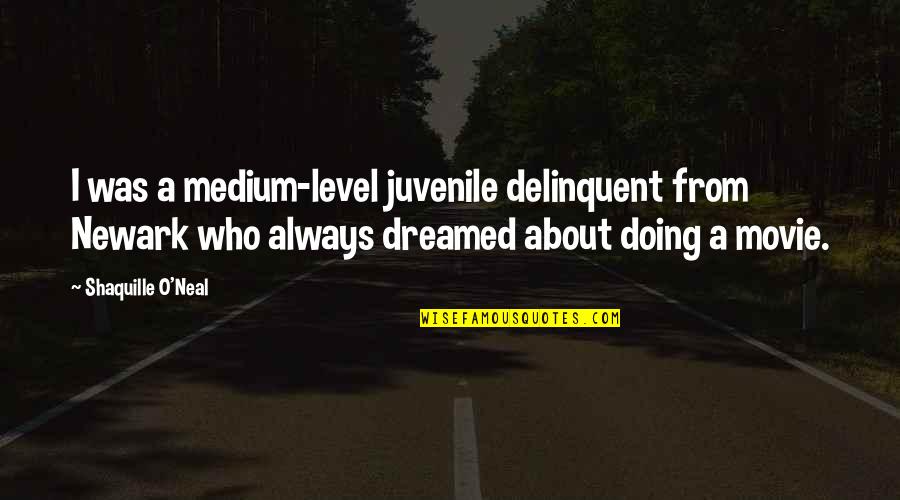 I was a medium-level juvenile delinquent from Newark who always dreamed about doing a movie.

~ Shaquille O'Neal

WISEFAMOUSQUOTES.COM